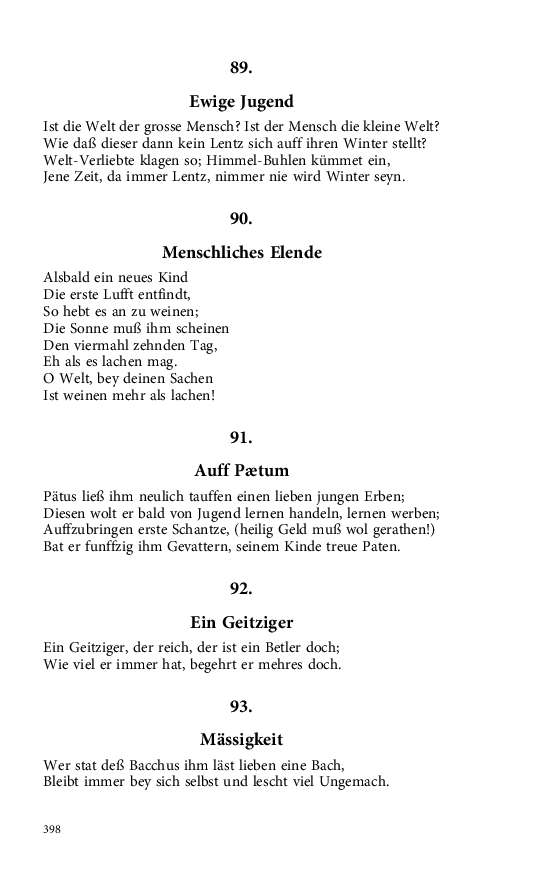 89.

Ewige Jugend

Ist die Welt der grosse Mensch? Ist der Mensch die kleine Welt?
Wie daß dieser dann kein Lentz sich auff ihren Winter stellt?
Welt-Verliebte klagen so; Himmel-Buhlen kümmet ein,
Jene Zeit, da immer Lentz, nimmer nie wird Winter seyn.

90.

Menschliches Elende

Alsbald ein neues Kind
Die erste Lufft entfindt,
So hebt es an zu weinen;
Die Sonne muß ihm scheinen
Den viermahl zehnden Tag,
Eh als es lachen mag.
O Welt, bey deinen Sachen
Ist weinen mehr als lachen!

91.

Auff Pætum

Pätus ließ ihm neulich tauffen einen lieben jungen Erben;
Diesen wolt er bald von Jugend lernen handeln, lernen werben;
Auffzubringen erste Schantze, (heilig Geld muß wol gerathen!)
Bat er funffzig ihm Gevattern, seinem Kinde treue Paten.

92.

Ein Geitziger

Ein Geitziger, der reich, der ist ein Betler doch;
Wie viel er immer hat, begehrt er mehres doch.

93.

Mässigkeit

Wer stat deß Bacchus ihm läst lieben eine Bach,
Bleibt immer bey sich selbst und lescht viel Ungemach.

398